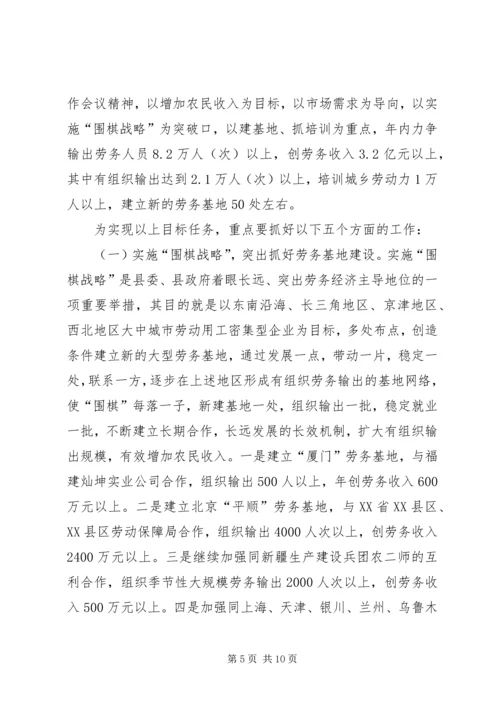 作会议精神，以增加农民收入为目标，以市场需求为导向，以实施“围棋战略”为突破口，以建基地、抓培训为重点，年内力争输出劳务人员8.2万人（次）以上，创劳务收入3.2亿元以上，其中有组织输出达到2.1万人（次）以上，培训城乡劳动力1万人以上，建立新的劳务基地50处左右。

为实现以上目标任务，重点要抓好以下五个方面的工作：

（一）实施“围棋战略”，突出抓好劳务基地建设。实施“围棋战略”是县委、县政府着眼长远、突出劳务经济主导地位的一项重要举措，其目的就是以东南沿海、长三角地区、京津地区、西北地区大中城市劳动用工密集型企业为目标，多处布点，创造条件建立新的大型劳务基地，通过发展一点，带动一片，稳定一处，联系一方，逐步在上述地区形成有组织劳务输出的基地网络，使“围棋”每落一子，新建基地一处，组织输出一批，稳定就业一批，不断建立长期合作，长远发展的长效机制，扩大有组织输出规模，有效增加农民收入。一是建立“厦门”劳务基地，与福建灿坤实业公司合作，组织输出500人以上，年创劳务收入600万元以上。二是建立北京“平顺”劳务基地，与XX省XX县区、XX县区劳动保障局合作，组织输出4000人次以上，创劳务收入2400万元以上。三是继续加强同新疆生产建设兵团农二师的互利合作，组织季节性大规模劳务输出2000人次以上，创劳务收入500万元以上。四是加强同上海、天津、银川、兰州、乌鲁木

第5页 共10页